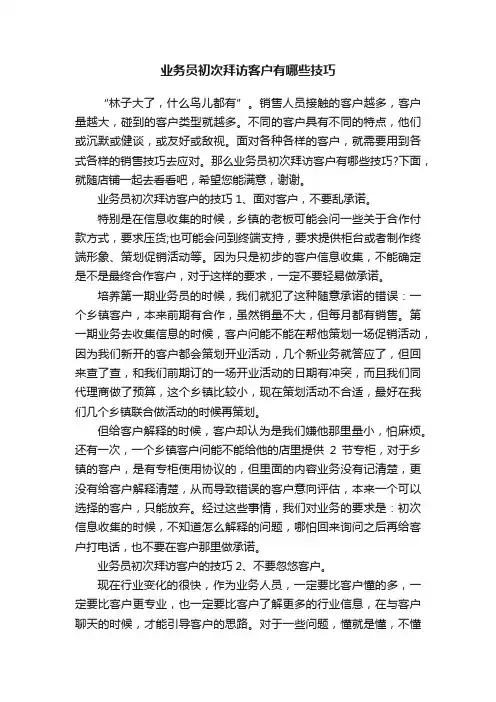 业务员初次拜访客户有哪些技巧

“林子大了，什么鸟儿都有”。销售人员接触的客户越多，客户量越大，碰到的客户类型就越多。不同的客户具有不同的特点，他们或沉默或健谈，或友好或敌视。面对各种各样的客户，就需要用到各式各样的销售技巧去应对。那么业务员初次拜访客户有哪些技巧?下面，就随店铺一起去看看吧，希望您能满意，谢谢。

业务员初次拜访客户的技巧 1、面对客户，不要乱承诺。

特别是在信息收集的时候，乡镇的老板可能会问一些关于合作付款方式，要求压货;也可能会问到终端支持，要求提供柜台或者制作终端形象、策划促销活动等。因为只是初步的客户信息收集，不能确定是不是最终合作客户，对于这样的要求，一定不要轻易做承诺。

培养第一期业务员的时候，我们就犯了这种随意承诺的错误：一个乡镇客户，本来前期有合作，虽然销量不大，但每月都有销售。第一期业务去收集信息的时候，客户问能不能在帮他策划一场促销活动，因为我们新开的客户都会策划开业活动，几个新业务就答应了，但回来查了查，和我们前期订的一场开业活动的日期有冲突，而且我们同代理商做了预算，这个乡镇比较小，现在策划活动不合适，最好在我们几个乡镇联合做活动的时候再策划。

但给客户解释的时候，客户却认为是我们嫌他那里量小，怕麻烦。还有一次，一个乡镇客户问能不能给他的店里提供 2 节专柜，对于乡镇的客户，是有专柜使用协议的，但里面的内容业务没有记清楚，更没有给客户解释清楚，从而导致错误的客户意向评估，本来一个可以选择的客户，只能放弃。经过这些事情，我们对业务的要求是：初次信息收集的时候，不知道怎么解释的问题，哪怕回来询问之后再给客户打电话，也不要在客户那里做承诺。

业务员初次拜访客户的技巧 2、不要忽悠客户。

现在行业变化的很快，作为业务人员，一定要比客户懂的多，一定要比客户更专业，也一定要比客户了解更多的行业信息，在与客户聊天的时候，才能引导客户的思路。对于一些问题，懂就是懂，不懂